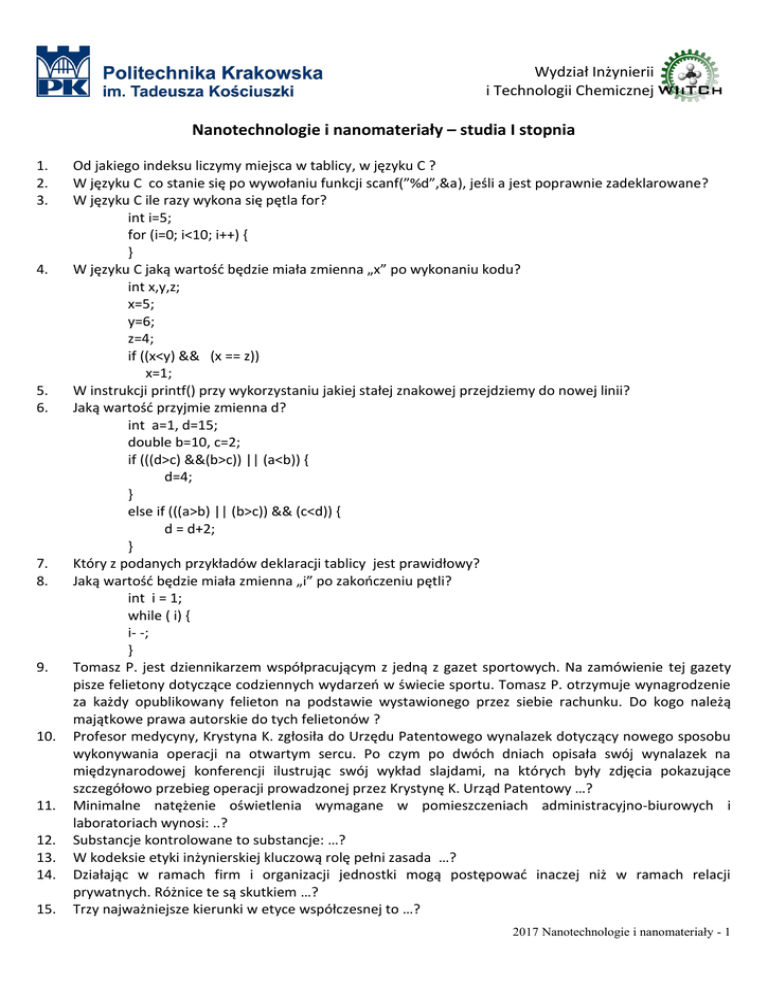 PK Politechnika Krakowska im. Tadeusza Kościuszki

Wydział Inżynierii i Technologii Chemicznej WIiTCH

Nanotechnologie i nanomateriały – studia I stopnia

1. Od jakiego indeksu liczymy miejsca w tablicy, w języku C ?
2. W języku C co stanie się po wywołaniu funkcji scanf(”%d”,&a), jeśli a jest poprawnie zadeklarowane?
3. W języku C ile razy wykona się pętla for?
int i=5;
for (i=0; i<10; i++) {
}
4. W języku C jaką wartość będzie miała zmienna „x” po wykonaniu kodu?
int x,y,z;
x=5;
y=6;
z=4;
if ((x<y) && (x == z))
x=1;
5. W instrukcji printf() przy wykorzystaniu jakiej stałej znakowej przejdziemy do nowej linii?
6. Jaką wartość przyjmie zmienna d?
int a=1, d=15;
double b=10, c=2;
if (((d>c) &&(b>c)) || (a<b)) {
d=4;
}
else if (((a>b) || (b>c)) && (c<d)) {
d = d+2;
}
7. Który z podanych przykładów deklaracji tablicy jest prawidłowy?
8. Jaką wartość będzie miała zmienna „i” po zakończeniu pętli?
int i = 1;
while ( i) {
i- -;
}
9. Tomasz P. jest dziennikarzem współpracującym z jedną z gazet sportowych. Na zamówienie tej gazety pisze felietony dotyczące codziennych wydarzeń w świecie sportu. Tomasz P. otrzymuje wynagrodzenie za każdy opublikowany felieton na podstawie wystawionego przez siebie rachunku. Do kogo należą majątkowe prawa autorskie do tych felietonów ?
10. Profesor medycyny, Krystyna K. zgłosiła do Urzędu Patentowego wynalazek dotyczący nowego sposobu wykonywania operacji na otwartym sercu. Po czym po dwóch dniach opisała swój wynalazek na międzynarodowej konferencji ilustrując swój wykład slajdami, na których były zdjęcia pokazujące szczegółowo przebieg operacji prowadzonej przez Krystynę K. Urząd Patentowy …?
11. Minimalne natężenie oświetlenia wymagane w pomieszczeniach administracyjno-biurowych i laboratoriach wynosi: ..?
12. Substancje kontrolowane to substancje: …?
13. W kodeksie etyki inżynierskiej kluczową rolę pełni zasada …?
14. Działając w ramach firm i organizacji jednostki mogą postępować inaczej niż w ramach relacji prywatnych. Różnice te są skutkiem …?
15. Trzy najważniejsze kierunki w etyce współczesnej to …?

2017 Nanotechnologie i nanomateriały - 1